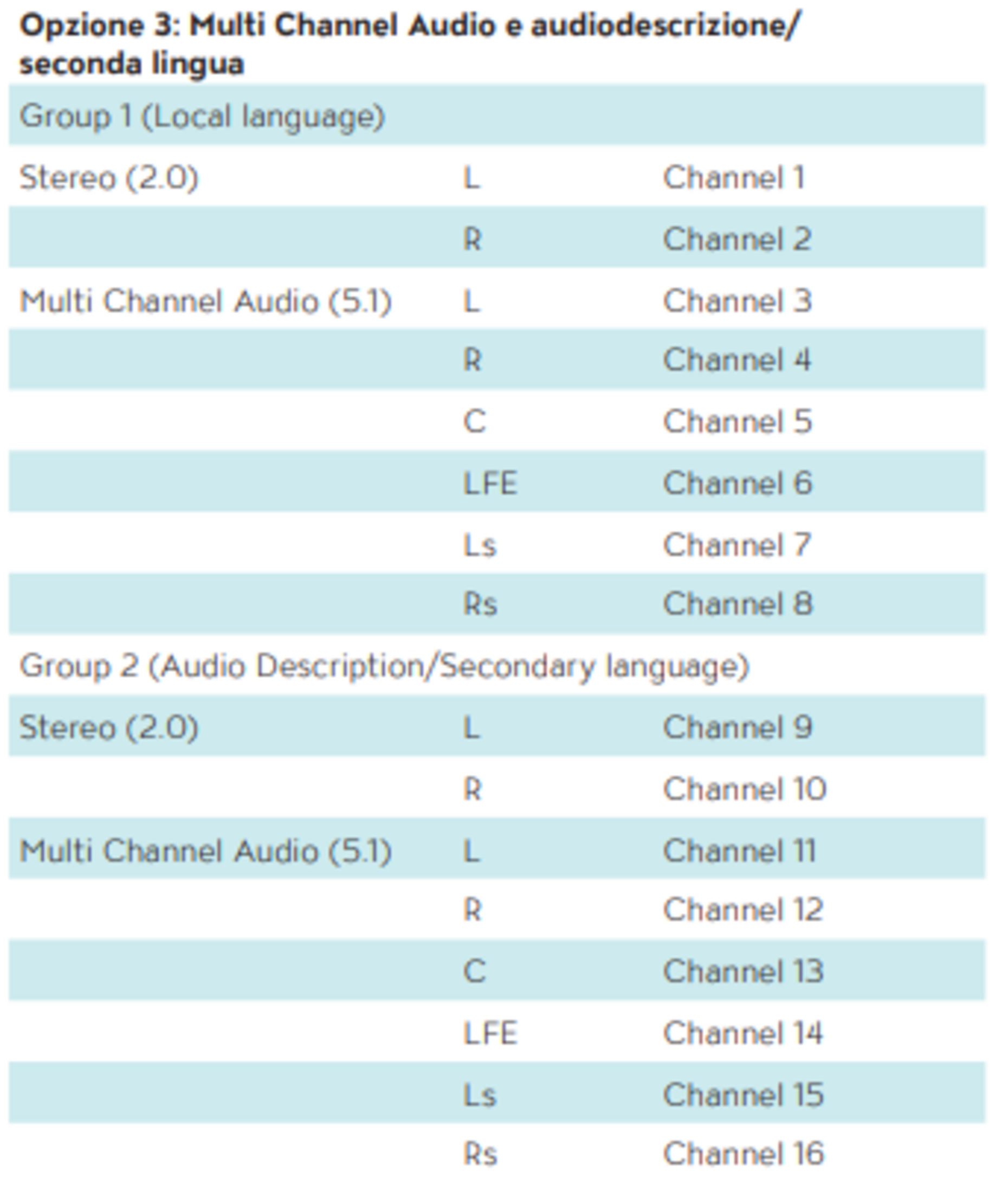 Opzione 3: Multi Channel Audio e audiodescrizione/ seconda lingua

| Group 1 (Local language) | | |
|---|---|---|
| Stereo (2.0) | L | Channel 1 |
| | R | Channel 2 |
| Multi Channel Audio (5.1) | L | Channel 3 |
| | R | Channel 4 |
| | C | Channel 5 |
| | LFE | Channel 6 |
| | Ls | Channel 7 |
| | Rs | Channel 8 |
| Group 2 (Audio Description/Secondary language) | | |
| Stereo (2.0) | L | Channel 9 |
| | R | Channel 10 |
| Multi Channel Audio (5.1) | L | Channel 11 |
| | R | Channel 12 |
| | C | Channel 13 |
| | LFE | Channel 14 |
| | Ls | Channel 15 |
| | Rs | Channel 16 |